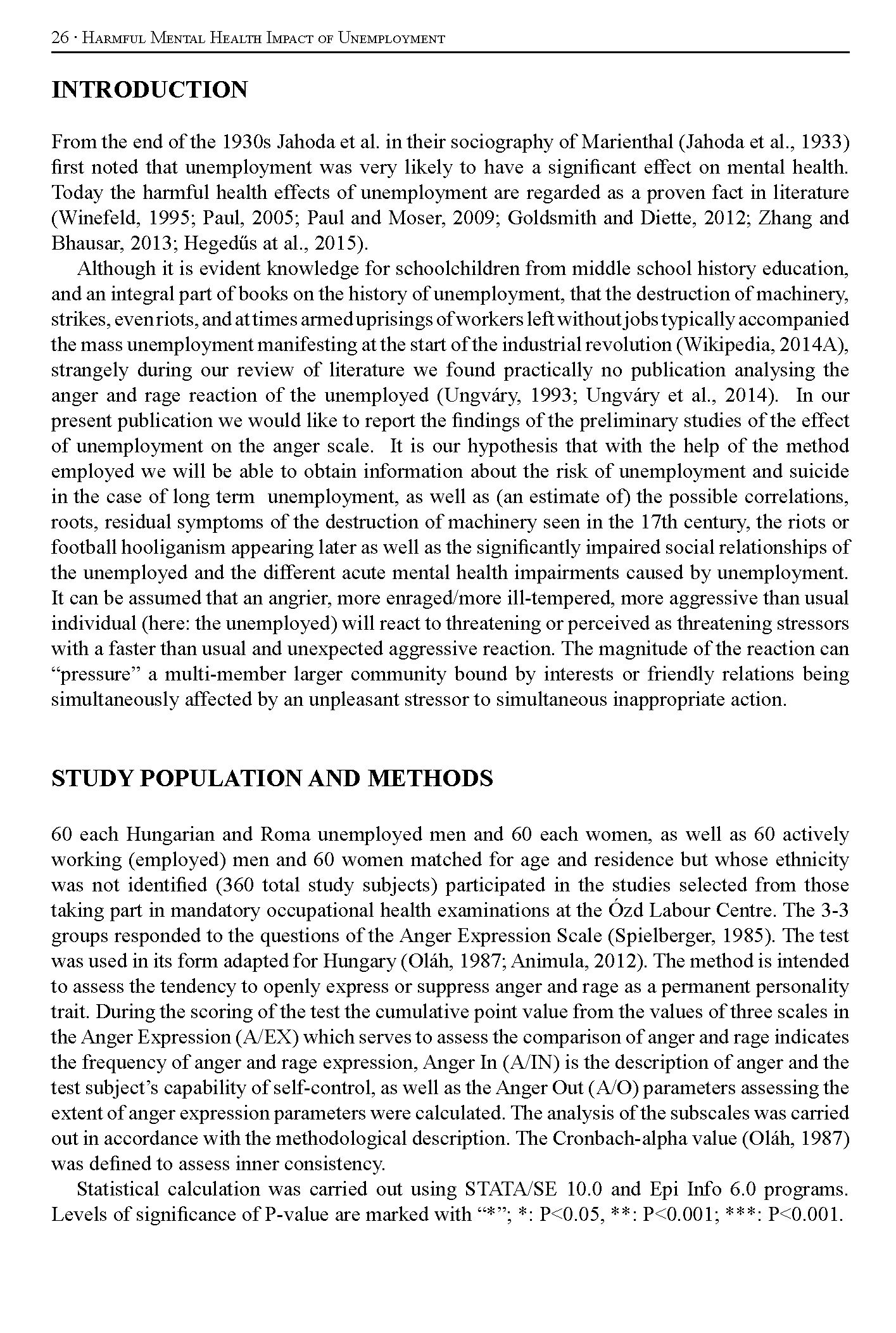 26 · Harmful Mental Health Impact of Unemployment

INTRODUCTION

From the end of the 1930s Jahoda et al. in their sociography of Marienthal (Jahoda et al., 1933) first noted that unemployment was very likely to have a significant effect on mental health. Today the harmful health effects of unemployment are regarded as a proven fact in literature (Winefeld, 1995; Paul, 2005; Paul and Moser, 2009; Goldsmith and Diette, 2012; Zhang and Bhausar, 2013; Hegedűs at al., 2015).

Although it is evident knowledge for schoolchildren from middle school history education, and an integral part of books on the history of unemployment, that the destruction of machinery, strikes, even riots, and at times armed uprisings of workers left without jobs typically accompanied the mass unemployment manifesting at the start of the industrial revolution (Wikipedia, 2014A), strangely during our review of literature we found practically no publication analysing the anger and rage reaction of the unemployed (Ungváry, 1993; Ungváry et al., 2014). In our present publication we would like to report the findings of the preliminary studies of the effect of unemployment on the anger scale. It is our hypothesis that with the help of the method employed we will be able to obtain information about the risk of unemployment and suicide in the case of long term unemployment, as well as (an estimate of) the possible correlations, roots, residual symptoms of the destruction of machinery seen in the 17th century, the riots or football hooliganism appearing later as well as the significantly impaired social relationships of the unemployed and the different acute mental health impairments caused by unemployment. It can be assumed that an angrier, more enraged/more ill-tempered, more aggressive than usual individual (here: the unemployed) will react to threatening or perceived as threatening stressors with a faster than usual and unexpected aggressive reaction. The magnitude of the reaction can “pressure” a multi-member larger community bound by interests or friendly relations being simultaneously affected by an unpleasant stressor to simultaneous inappropriate action.

STUDY POPULATION AND METHODS

60 each Hungarian and Roma unemployed men and 60 each women, as well as 60 actively working (employed) men and 60 women matched for age and residence but whose ethnicity was not identified (360 total study subjects) participated in the studies selected from those taking part in mandatory occupational health examinations at the Ózd Labour Centre. The 3-3 groups responded to the questions of the Anger Expression Scale (Spielberger, 1985). The test was used in its form adapted for Hungary (Oláh, 1987; Animula, 2012). The method is intended to assess the tendency to openly express or suppress anger and rage as a permanent personality trait. During the scoring of the test the cumulative point value from the values of three scales in the Anger Expression (A/EX) which serves to assess the comparison of anger and rage indicates the frequency of anger and rage expression, Anger In (A/IN) is the description of anger and the test subject’s capability of self-control, as well as the Anger Out (A/O) parameters assessing the extent of anger expression parameters were calculated. The analysis of the subscales was carried out in accordance with the methodological description. The Cronbach-alpha value (Oláh, 1987) was defined to assess inner consistency.

Statistical calculation was carried out using STATA/SE 10.0 and Epi Info 6.0 programs. Levels of significance of P-value are marked with “*”; *: P<0.05, **: P<0.001; ***: P<0.001.